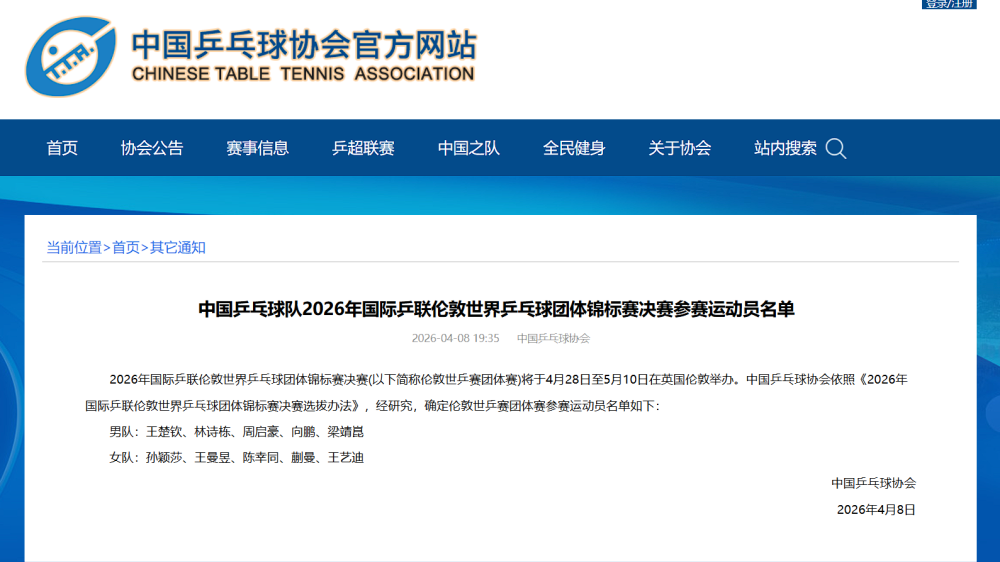 登录/注册

中国乒乓球协会官方网站
CHINESE TABLE TENNIS ASSOCIATION

首页 协会公告 赛事信息 乒超联赛 中国之队 全民健身 关于协会 站内搜索

当前位置>首页>其它通知

中国乒乓球队2026年国际乒联伦敦世界乒乓球团体锦标赛决赛参赛运动员名单

2026-04-08 19:35 中国乒乓球协会

2026年国际乒联伦敦世界乒乓球团体锦标赛决赛(以下简称伦敦世乒赛团体赛)将于4月28日至5月10日在英国伦敦举办。中国乒乓球协会依照《2026年国际乒联伦敦世界乒乓球团体锦标赛决赛选拔办法》，经研究，确定伦敦世乒赛团体赛参赛运动员名单如下：

男队：王楚钦、林诗栋、周启豪、向鹏、梁靖崑

女队：孙颖莎、王曼昱、陈幸同、蒯曼、王艺迪

中国乒乓球协会

2026年4月8日